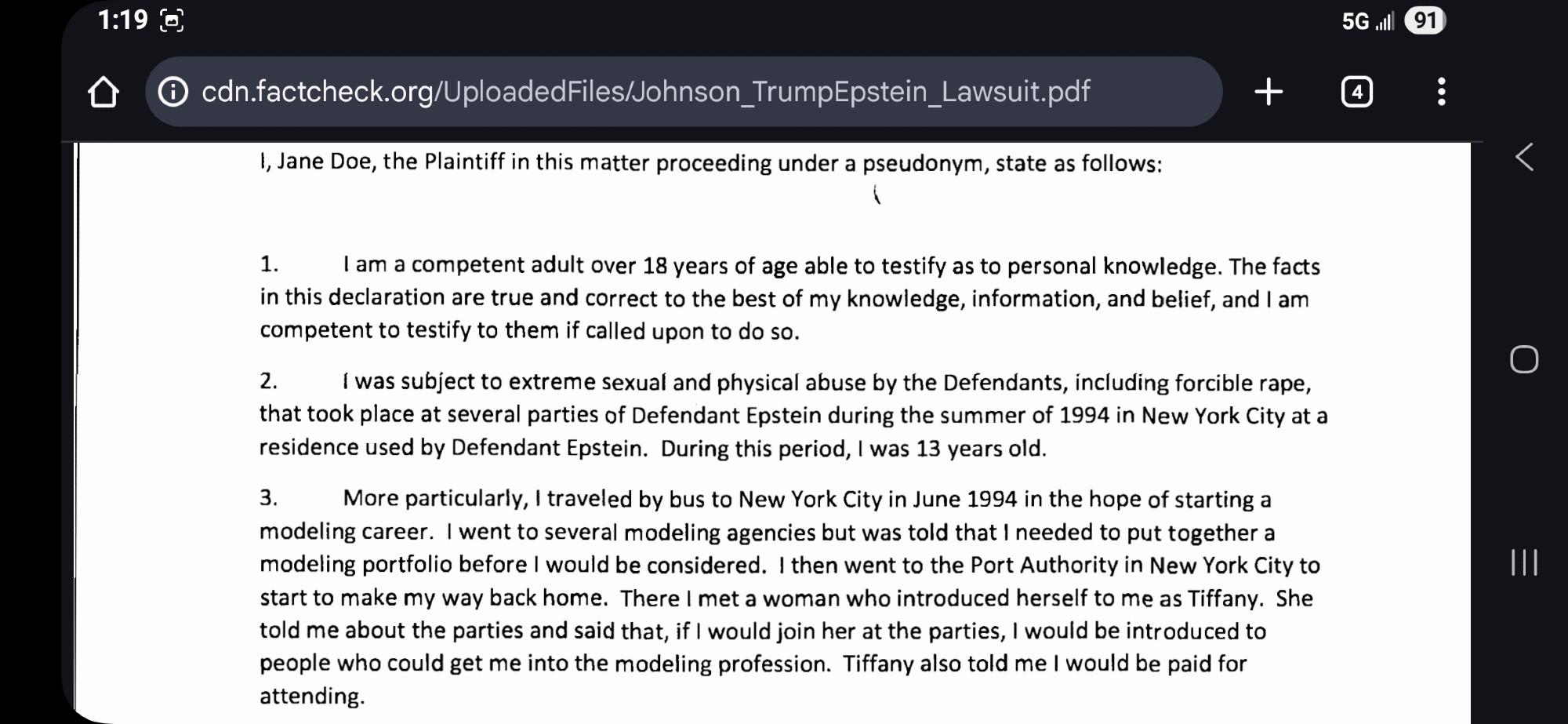 1:19

5G 91

cdn.factcheck.org/UploadedFiles/Johnson_TrumpEpstein_Lawsuit.pdf

4

I, Jane Doe, the Plaintiff in this matter proceeding under a pseudonym, state as follows:

1. I am a competent adult over 18 years of age able to testify as to personal knowledge. The facts in this declaration are true and correct to the best of my knowledge, information, and belief, and I am competent to testify to them if called upon to do so.

2. I was subject to extreme sexual and physical abuse by the Defendants, including forcible rape, that took place at several parties of Defendant Epstein during the summer of 1994 in New York City at a residence used by Defendant Epstein. During this period, I was 13 years old.

3. More particularly, I traveled by bus to New York City in June 1994 in the hope of starting a modeling career. I went to several modeling agencies but was told that I needed to put together a modeling portfolio before I would be considered. I then went to the Port Authority in New York City to start to make my way back home. There I met a woman who introduced herself to me as Tiffany. She told me about the parties and said that, if I would join her at the parties, I would be introduced to people who could get me into the modeling profession. Tiffany also told me I would be paid for attending.